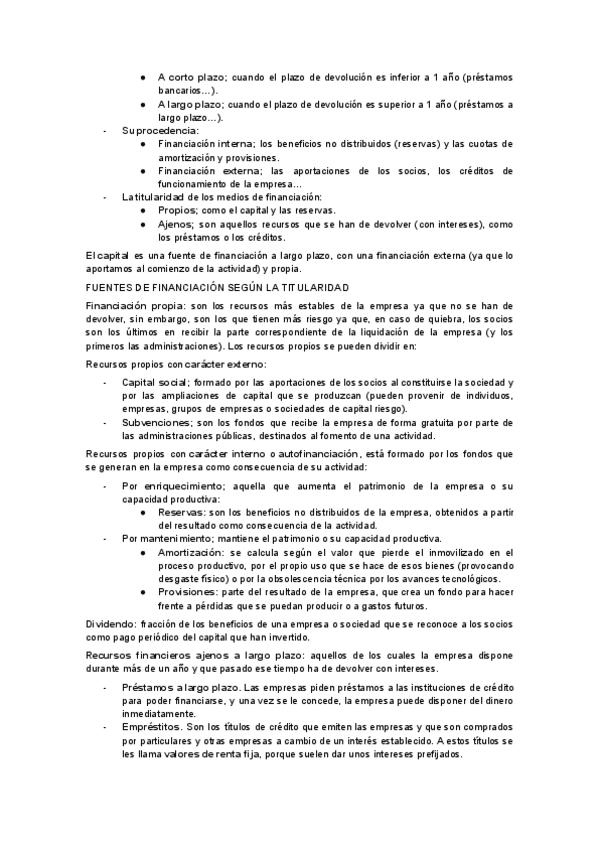 ● A corto plazo; cuando el plazo de devolución es inferior a 1 año (préstamos bancarios…).
● A largo plazo; cuando el plazo de devolución es superior a 1 año (préstamos a largo plazo…).

- Su procedencia:
● Financiación interna; los beneficios no distribuidos (reservas) y las cuotas de amortización y provisiones.
● Financiación externa; las aportaciones de los socios, los créditos de funcionamiento de la empresa…

- La titularidad de los medios de financiación:
● Propios; como el capital y las reservas.
● Ajenos; son aquellos recursos que se han de devolver (con intereses), como los préstamos o los créditos.

El capital es una fuente de financiación a largo plazo, con una financiación externa (ya que lo aportamos al comienzo de la actividad) y propia.

FUENTES DE FINANCIACIÓN SEGÚN LA TITULARIDAD

Financiación propia: son los recursos más estables de la empresa ya que no se han de devolver, sin embargo, son los que tienen más riesgo ya que, en caso de quiebra, los socios son los últimos en recibir la parte correspondiente de la liquidación de la empresa (y los primeros las administraciones). Los recursos propios se pueden dividir en:

Recursos propios con carácter externo:

- Capital social; formado por las aportaciones de los socios al constituirse la sociedad y por las ampliaciones de capital que se produzcan (pueden provenir de individuos, empresas, grupos de empresas o sociedades de capital riesgo).
- Subvenciones; son los fondos que recibe la empresa de forma gratuita por parte de las administraciones públicas, destinados al fomento de una actividad.

Recursos propios con carácter interno o autofinanciación, está formado por los fondos que se generan en la empresa como consecuencia de su actividad:

- Por enriquecimiento; aquella que aumenta el patrimonio de la empresa o su capacidad productiva:
● Reservas: son los beneficios no distribuidos de la empresa, obtenidos a partir del resultado como consecuencia de la actividad.
- Por mantenimiento; mantiene el patrimonio o su capacidad productiva.
● Amortización: se calcula según el valor que pierde el inmovilizado en el proceso productivo, por el propio uso que se hace de esos bienes (provocando desgaste físico) o por la obsolescencia técnica por los avances tecnológicos.
● Provisiones: parte del resultado de la empresa, que crea un fondo para hacer frente a pérdidas que se puedan producir o a gastos futuros.

Dividendo: fracción de los beneficios de una empresa o sociedad que se reconoce a los socios como pago periódico del capital que han invertido.

Recursos financieros ajenos a largo plazo: aquellos de los cuales la empresa dispone durante más de un año y que pasado ese tiempo ha de devolver con intereses.

- Préstamos a largo plazo. Las empresas piden préstamos a las instituciones de crédito para poder financiarse, y una vez se le concede, la empresa puede disponer del dinero inmediatamente.
- Empréstitos. Son los títulos de crédito que emiten las empresas y que son comprados por particulares y otras empresas a cambio de un interés establecido. A estos títulos se les llama valores de renta fija, porque suelen dar unos intereses prefijados.